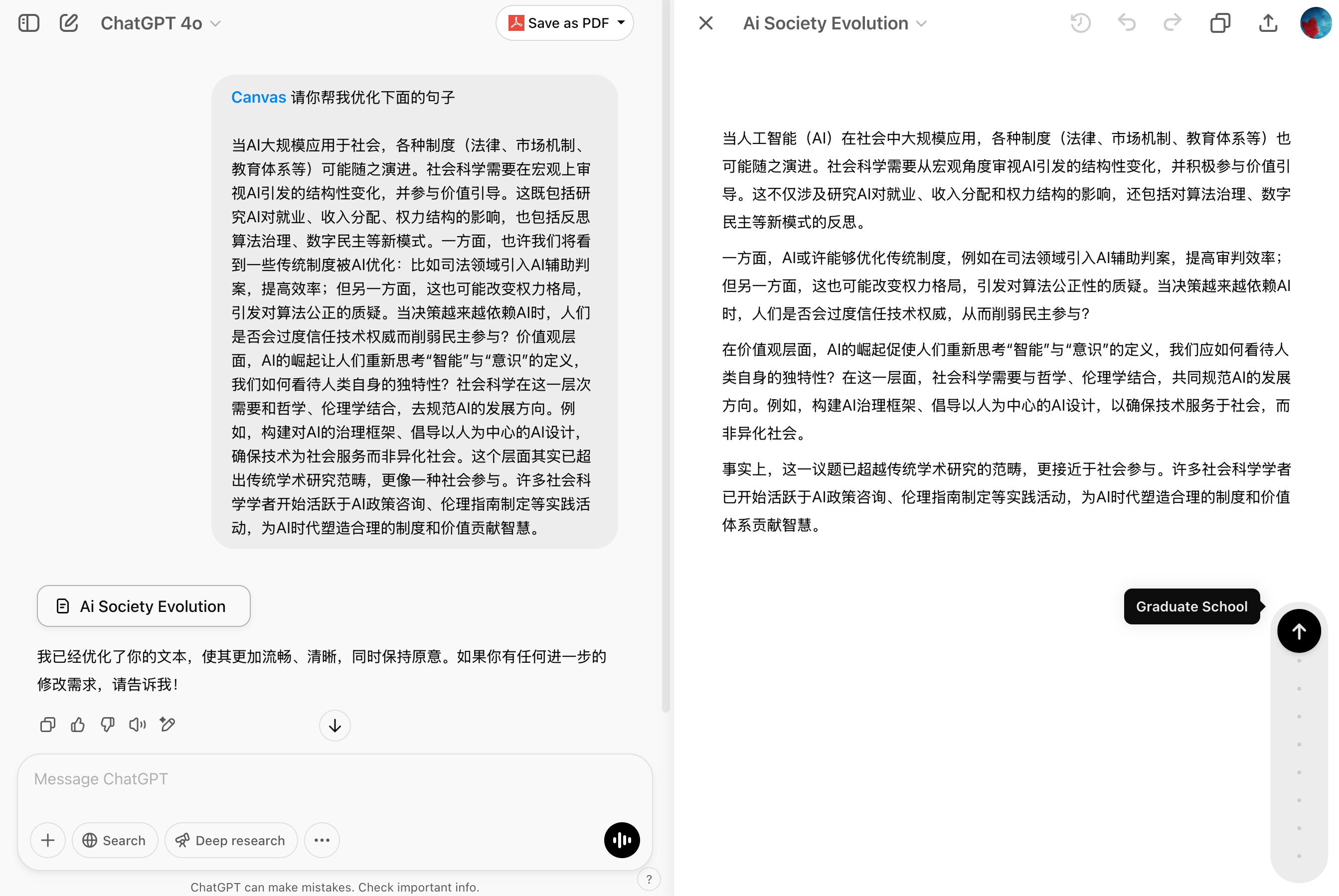 ChatGPT 4o

Save as PDF

Canvas 请你帮我优化下面的句子

当AI大规模应用于社会，各种制度（法律、市场机制、教育体系等）可能随之演进。社会科学需要在宏观上审视AI引发的结构性变化，并参与价值引导。这既包括研究AI对就业、收入分配、权力结构的影响，也包括反思算法治理、数字民主等新模式。一方面，也许我们将看到一些传统制度被AI优化：比如司法领域引入AI辅助判案，提高效率；但另一方面，这也可能改变权力格局，引发对算法公正的质疑。当决策越来越依赖AI时，人们是否会过度信任技术权威而削弱民主参与？价值观层面，AI的崛起让人们重新思考“智能”与“意识”的定义，我们如何看待人类自身的独特性？社会科学在这一层次需要和哲学、伦理学结合，去规范AI的发展方向。例如，构建对AI的治理框架、倡导以人为中心的AI设计，确保技术为社会服务而非异化社会。这个层面其实已超出传统学术研究范畴，更像一种社会参与。许多社会科学学者开始活跃于AI政策咨询、伦理指南制定等实践活动，为AI时代塑造合理的制度和价值贡献智慧。

Ai Society Evolution

我已经优化了你的文本，使其更加流畅、清晰，同时保持原意。如果你有任何进一步的修改需求，请告诉我！

Message ChatGPT

Search

Deep research

ChatGPT can make mistakes. Check important info.

?

Ai Society Evolution

当人工智能（AI）在社会中大规模应用，各种制度（法律、市场机制、教育体系等）也可能随之演进。社会科学需要从宏观角度审视AI引发的结构性变化，并积极参与价值引导。这不仅涉及研究AI对就业、收入分配和权力结构的影响，还包括对算法治理、数字民主等新模式的反思。

一方面，AI或许能够优化传统制度，例如在司法领域引入AI辅助判案，提高审判效率；但另一方面，这也可能改变权力格局，引发对算法公正性的质疑。当决策越来越依赖AI时，人们是否会过度信任技术权威，从而削弱民主参与？

在价值观层面，AI的崛起促使人们重新思考“智能”与“意识”的定义，我们应如何看待人类自身的独特性？在这一层面，社会科学需要与哲学、伦理学结合，共同规范AI的发展方向。例如，构建AI治理框架、倡导以人为中心的AI设计，以确保技术服务于社会，而非异化社会。

事实上，这一议题已超越传统学术研究的范畴，更接近于社会参与。许多社会科学学者已开始活跃于AI政策咨询、伦理指南制定等实践活动，为AI时代塑造合理的制度和价值体系贡献智慧。

Graduate School